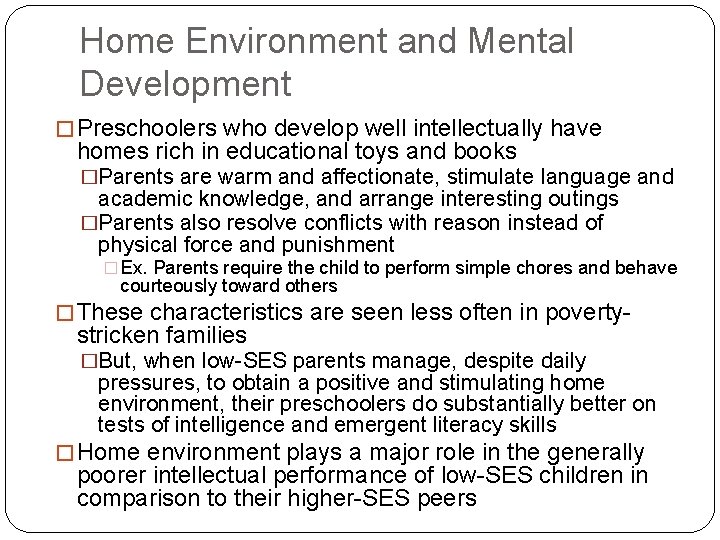 Home Environment and Mental Development

□ Preschoolers who develop well intellectually have homes rich in educational toys and books

□ Parents are warm and affectionate, stimulate language and academic knowledge, and arrange interesting outings

□ Parents also resolve conflicts with reason instead of physical force and punishment

□ Ex. Parents require the child to perform simple chores and behave courteously toward others

□ These characteristics are seen less often in poverty-stricken families

□ But, when low-SES parents manage, despite daily pressures, to obtain a positive and stimulating home environment, their preschoolers do substantially better on tests of intelligence and emergent literacy skills

□ Home environment plays a major role in the generally poorer intellectual performance of low-SES children in comparison to their higher-SES peers